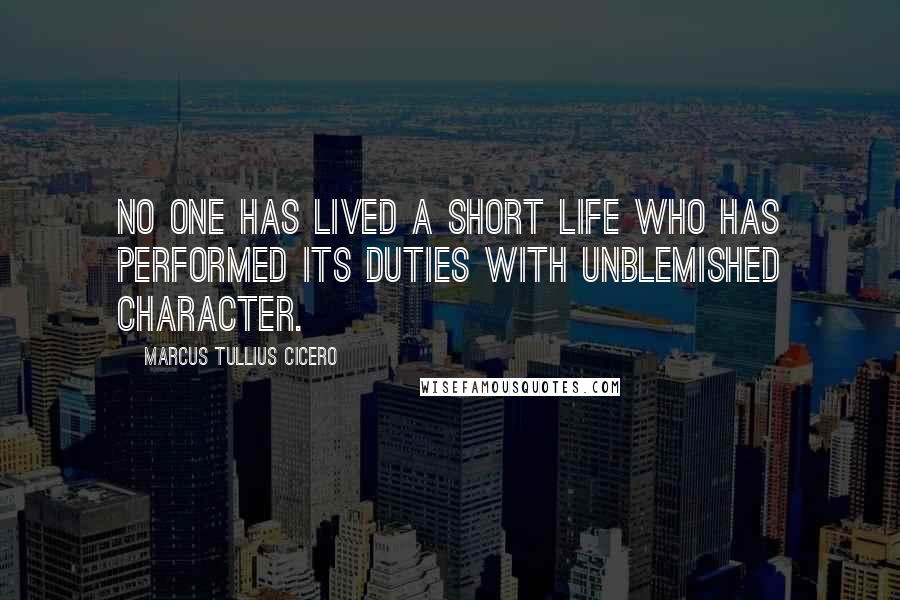 NO ONE HAS LIVED A SHORT LIFE WHO HAS PERFORMED ITS DUTIES WITH UNBLEMISHED CHARACTER.

MARCUS TULLIUS CICERO

WISEFAMOUSQUOTES.COM